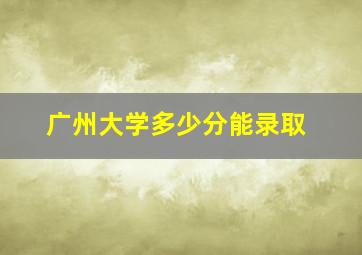 广州大学多少分能录取